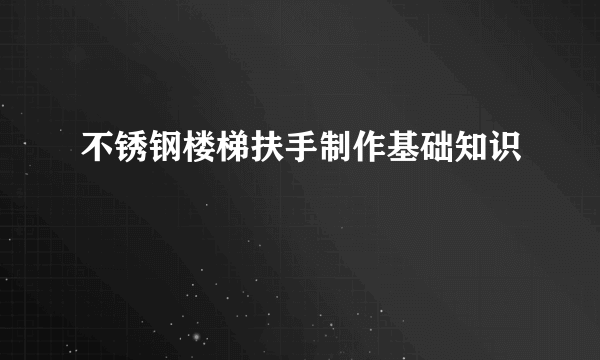 不锈钢楼梯扶手制作基础知识